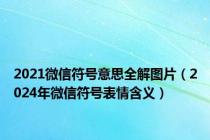 2021微信符号意思全解图片（2024年微信符号表情含义）